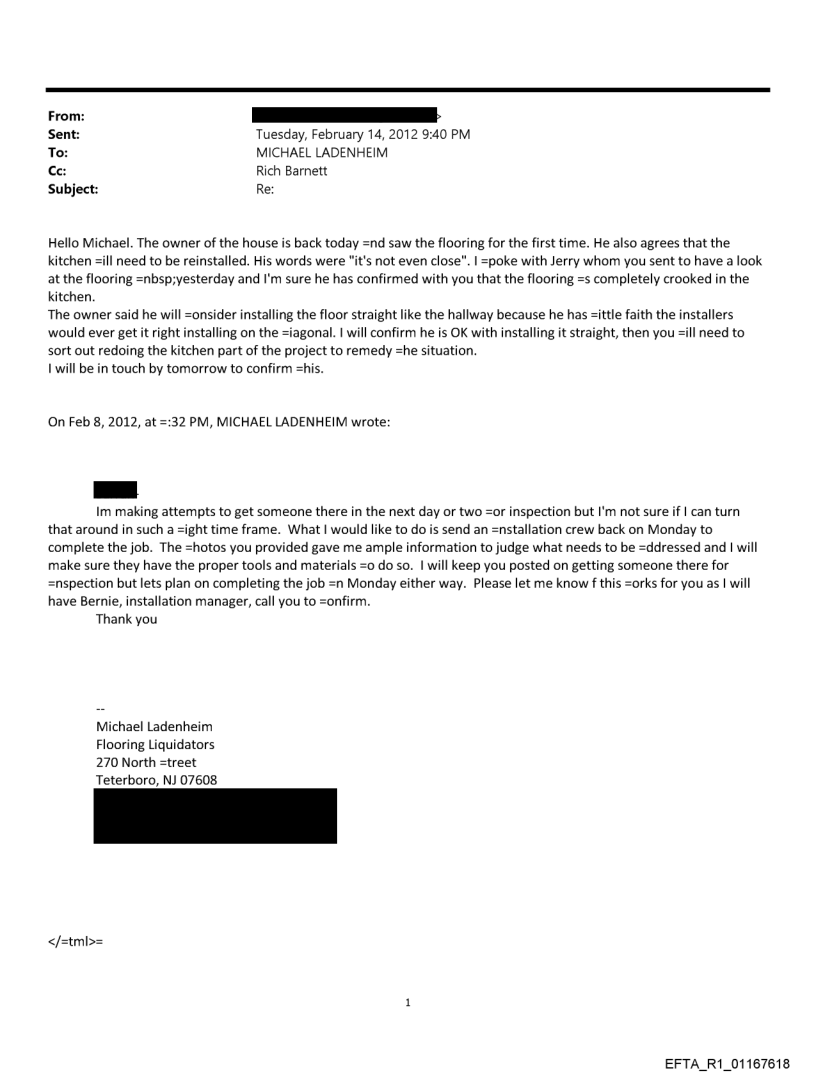 From: >
Sent: Tuesday, February 14, 2012 9:40 PM
To: MICHAEL LADENHEIM
Cc: Rich Barnett
Subject: Re:

Hello Michael. The owner of the house is back today =nd saw the flooring for the first time. He also agrees that the kitchen =ill need to be reinstalled. His words were "it's not even close". I =poke with Jerry whom you sent to have a look at the flooring =nbsp;yesterday and I'm sure he has confirmed with you that the flooring =s completely crooked in the kitchen.
The owner said he will =onsider installing the floor straight like the hallway because he has =ittle faith the installers would ever get it right installing on the =iagonal. I will confirm he is OK with installing it straight, then you =ill need to sort out redoing the kitchen part of the project to remedy =he situation.
I will be in touch by tomorrow to confirm =his.

On Feb 8, 2012, at =:32 PM, MICHAEL LADENHEIM wrote:

Im making attempts to get someone there in the next day or two =or inspection but I'm not sure if I can turn that around in such a =ight time frame. What I would like to do is send an =nstallation crew back on Monday to complete the job. The =hotos you provided gave me ample information to judge what needs to be =ddressed and I will make sure they have the proper tools and materials =o do so. I will keep you posted on getting someone there for =nspection but lets plan on completing the job =n Monday either way. Please let me know f this =orks for you as I will have Bernie, installation manager, call you to =onfirm.
Thank you

--
Michael Ladenheim
Flooring Liquidators
270 North =treet
Teterboro, NJ 07608

</=tml>=

1

EFTA_R1_01167618